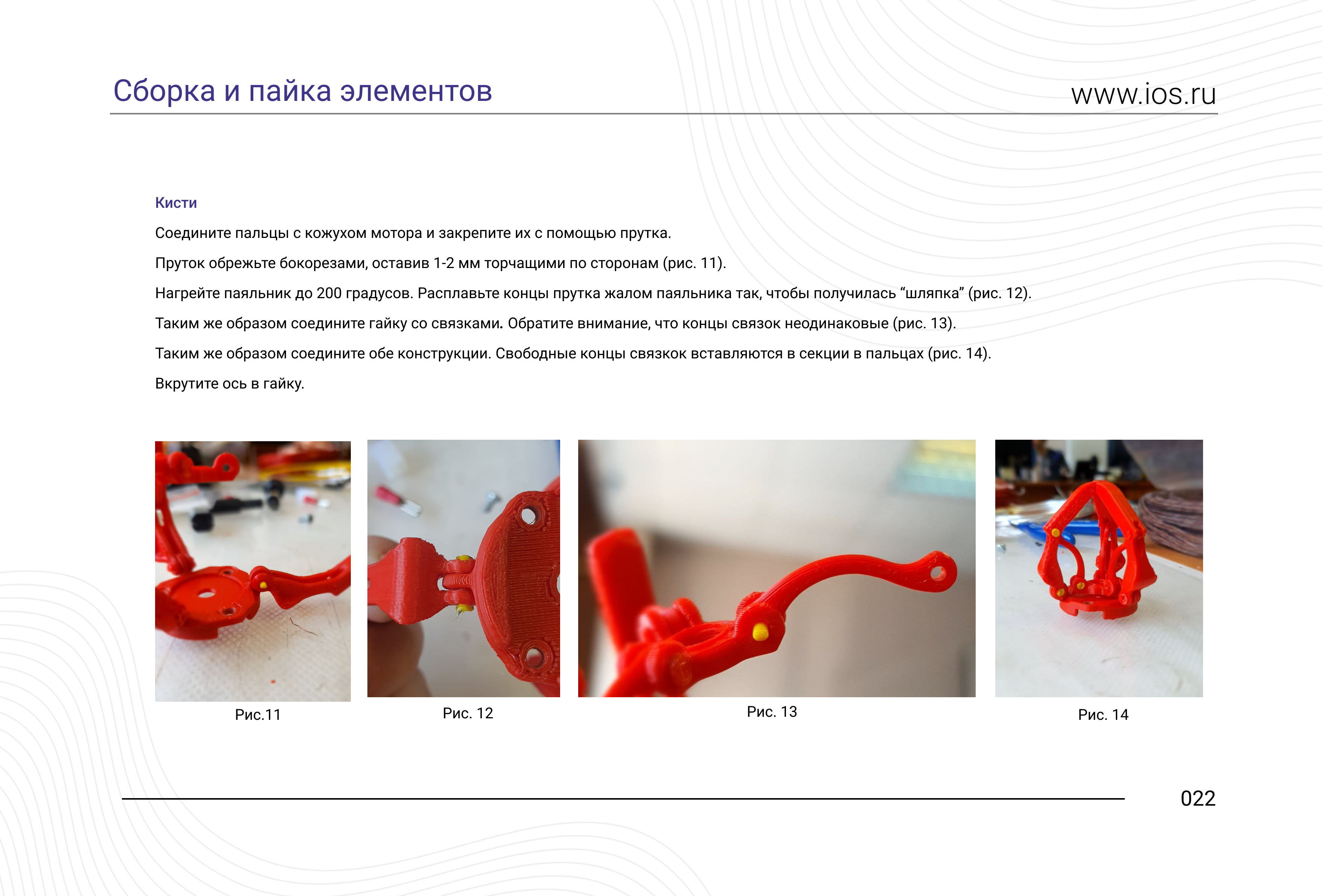 Сборка и пайка элементов

www.ios.ru

Кисти

Соедините пальцы с кожухом мотора и закрепите их с помощью прутка.

Пруток обрежьте бокорезами, оставив 1-2 мм торчащими по сторонам (рис. 11).

Нагрейте паяльник до 200 градусов. Расплавьте концы прутка жалом паяльника так, чтобы получилась “шляпка” (рис. 12).

Таким же образом соедините гайку со связками. Обратите внимание, что концы связок неодинаковые (рис. 13).

Таким же образом соедините обе конструкции. Свободные концы связкок вставляются в секции в пальцах (рис. 14).

Вкрутите ось в гайку.

Рис.11

Рис. 12

Рис. 13

Рис. 14

022